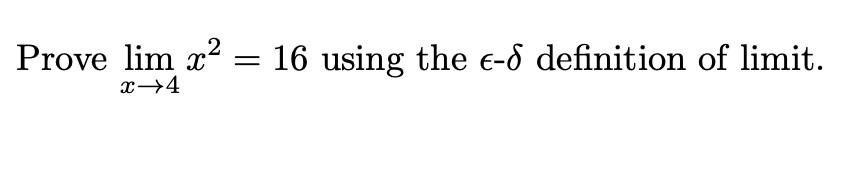 Prove $\lim_{x \to 4} x^2 = 16$ using the $\epsilon$-$\delta$ definition of limit.